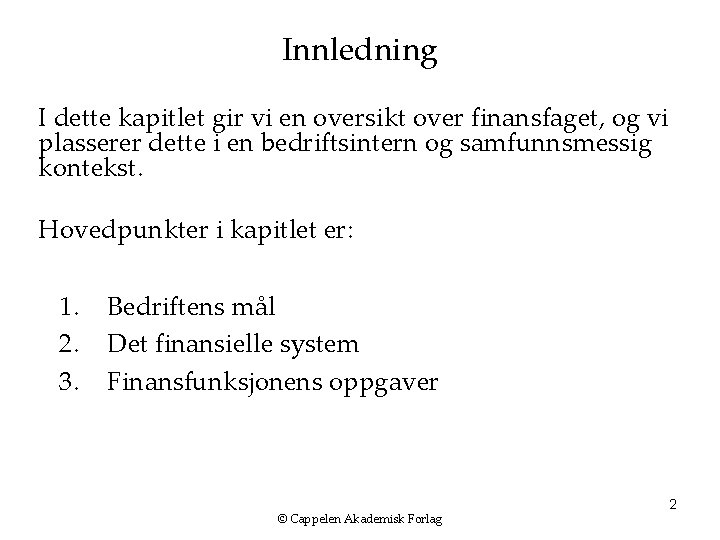 Innledning

I dette kapitlet gir vi en oversikt over finansfaget, og vi plasserer dette i en bedriftsintern og samfunnsmessig kontekst.

Hovedpunkter i kapitlet er:

1. Bedriftens mål
2. Det finansielle system
3. Finansfunksjonens oppgaver

2

© Cappelen Akademisk Forlag